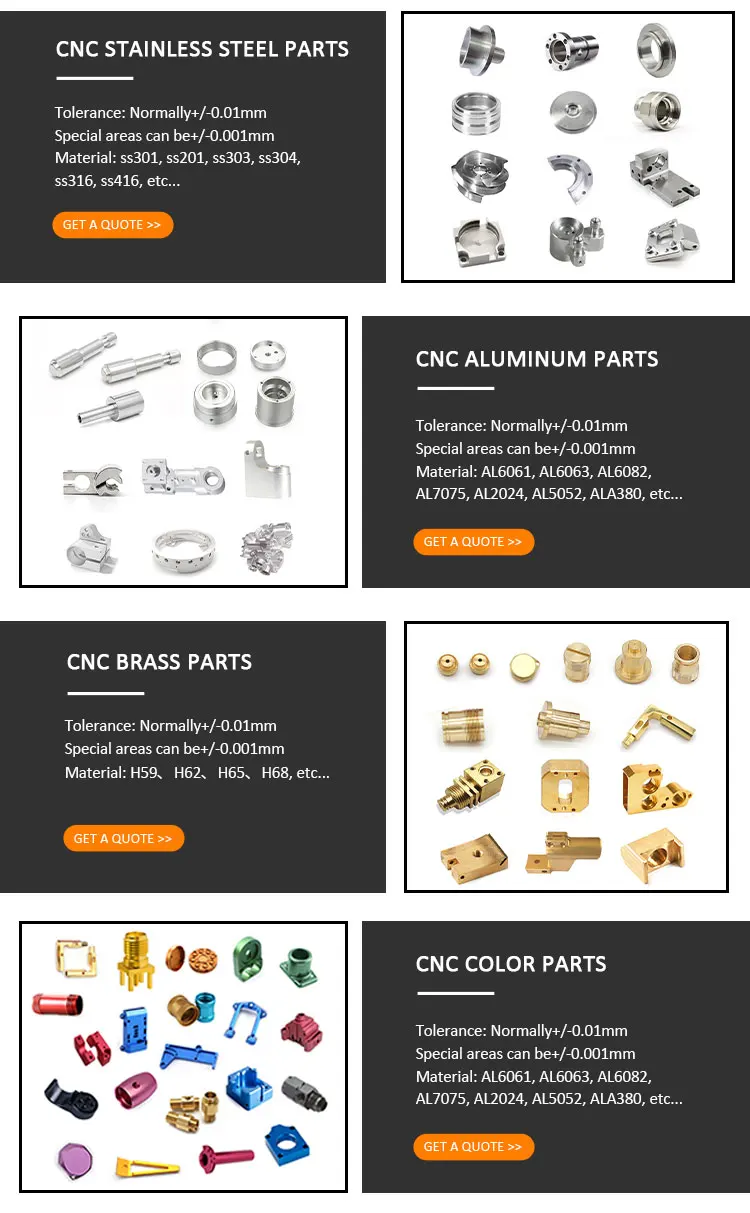 CNC STAINLESS STEEL PARTS

Tolerance: Normally+/-0.01mm
Special areas can be+/-0.001mm
Material: ss301, ss201, ss303, ss304, ss316, ss416, etc...

GET A QUOTE >>

CNC ALUMINUM PARTS

Tolerance: Normally+/-0.01mm
Special areas can be+/-0.001mm
Material: AL6061, AL6063, AL6082, AL7075, AL2024, AL5052, ALA380, etc...

GET A QUOTE >>

CNC BRASS PARTS

Tolerance: Normally+/-0.01mm
Special areas can be+/-0.001mm
Material: H59、H62、H65、H68, etc...

GET A QUOTE >>

CNC COLOR PARTS

Tolerance: Normally+/-0.01mm
Special areas can be+/-0.001mm
Material: AL6061, AL6063, AL6082, AL7075, AL2024, AL5052, ALA380, etc...

GET A QUOTE >>